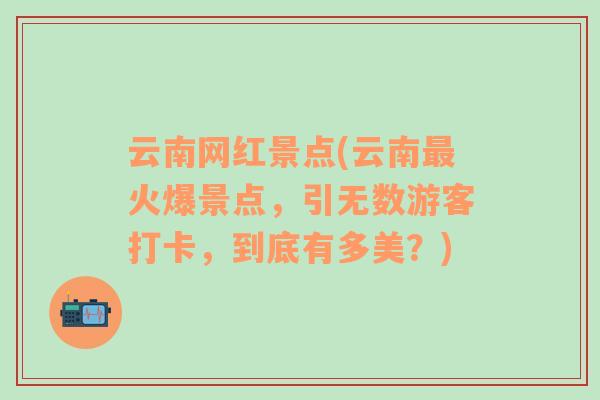 云南网红景点(云南最火爆景点，引无数游客打卡，到底有多美？)